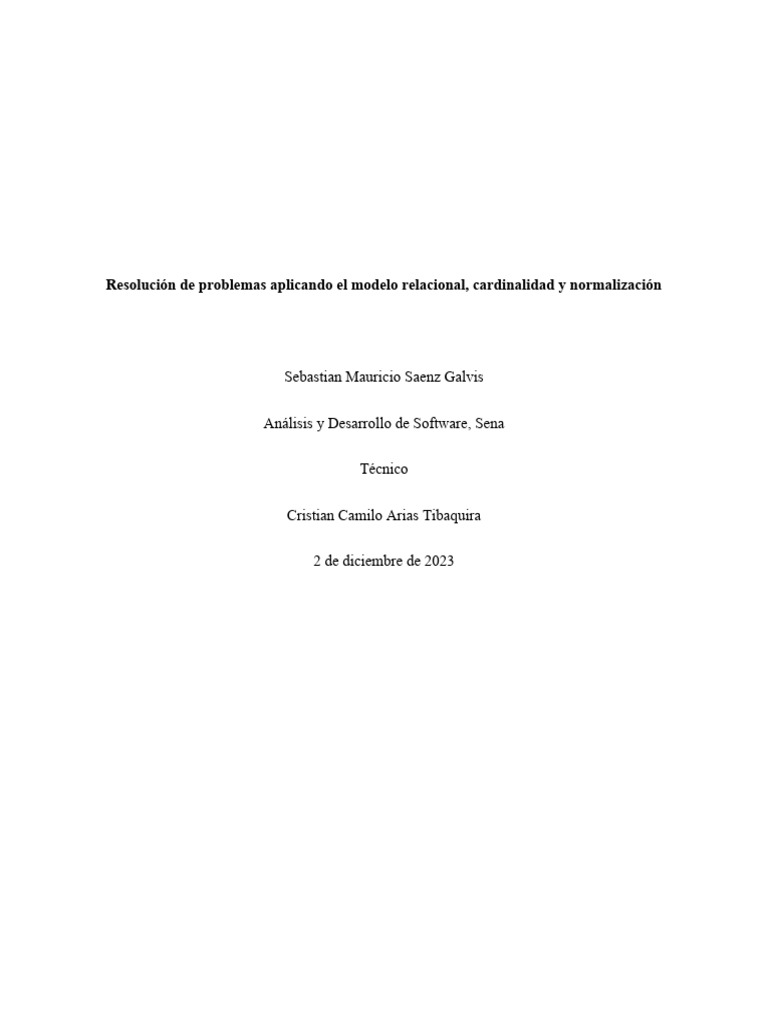 Resolución de problemas aplicando el modelo relacional, cardinalidad y normalización

Sebastian Mauricio Saenz Galvis

Análisis y Desarrollo de Software, Sena

Técnico

Cristian Camilo Arias Tibaquira

2 de diciembre de 2023